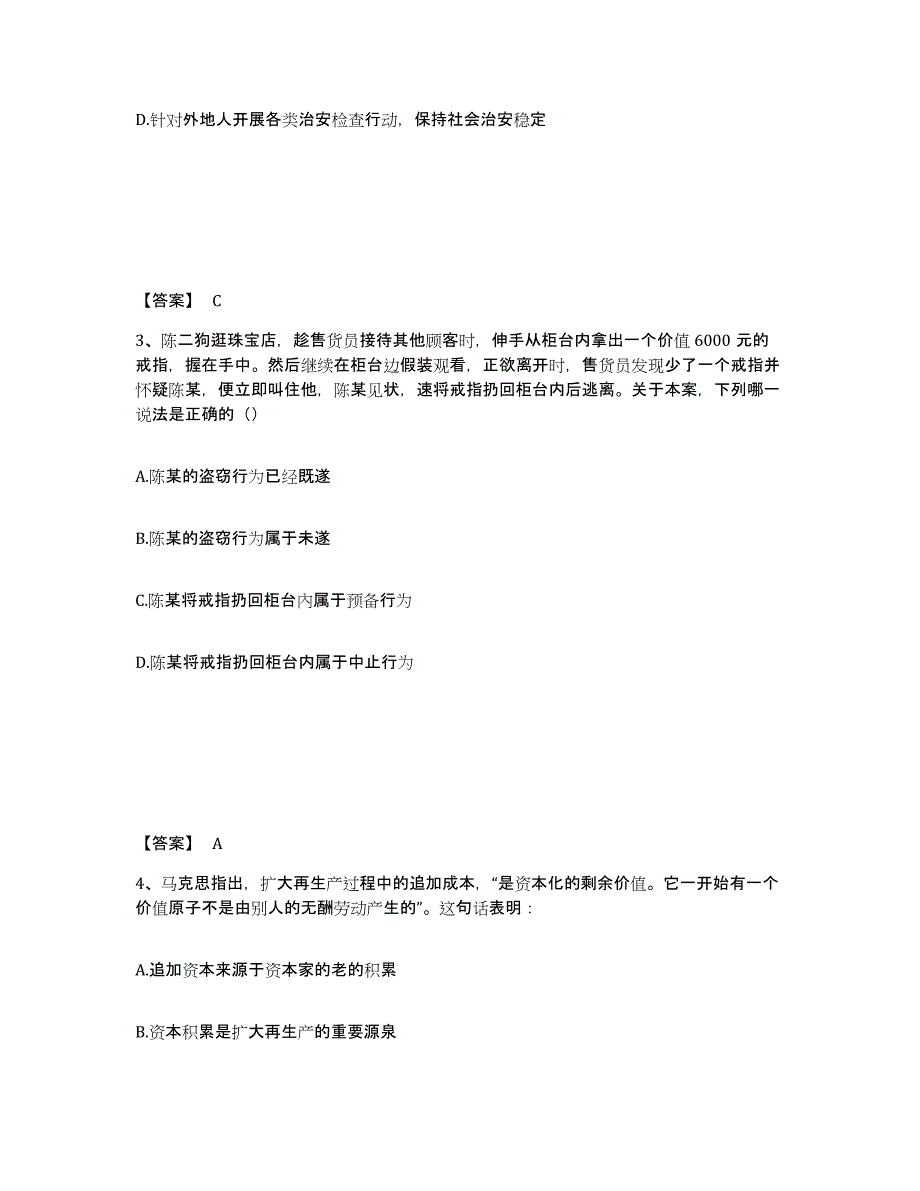 D.针对外地人开展各类治安检查行动，保持社会治安稳定

【答案】 C

3、陈二狗逛珠宝店，趁售货员接待其他顾客时，伸手从柜台内拿出一个价值 6000 元的戒指，握在手中。然后继续在柜台边假装观看，正欲离开时，售货员发现少了一个戒指并怀疑陈某，便立即叫住他，陈某见状，速将戒指扔回柜台内后逃离。关于本案，下列哪一说法是正确的（）

A.陈某的盗窃行为已经既遂

B.陈某的盗窃行为属于未遂

C.陈某将戒指扔回柜台内属于预备行为

D.陈某将戒指扔回柜台内属于中止行为

【答案】 A

4、马克思指出，扩大再生产过程中的追加成本，“是资本化的剩余价值。它一开始有一个价值原子不是由别人的无酬劳动产生的”。这句话表明：

A.追加资本来源于资本家的老的积累

B.资本积累是扩大再生产的重要源泉